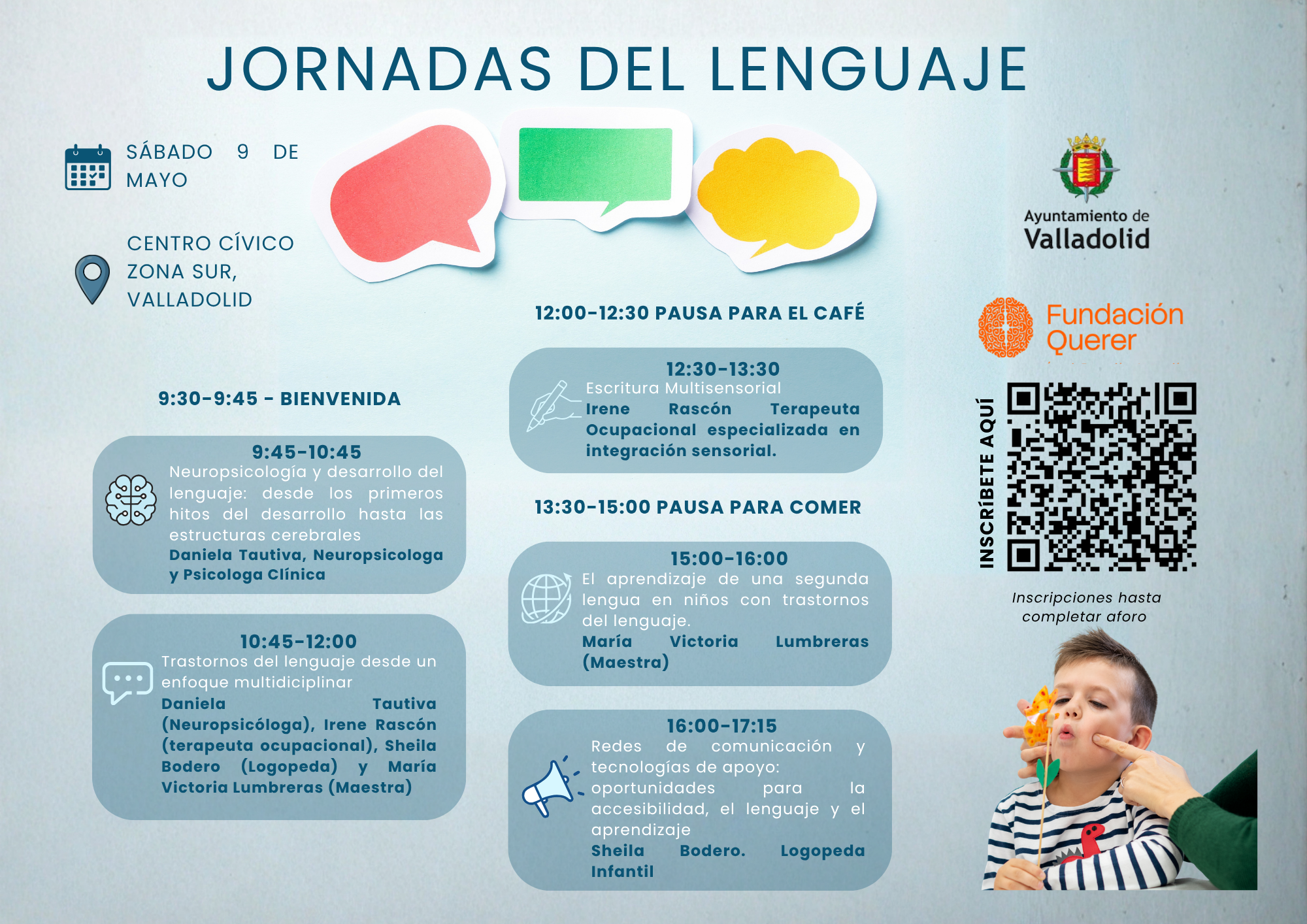 JORNADAS DEL LENGUAJE

SÁBADO 9 DE MAYO

CENTRO CÍVICO ZONA SUR, VALLADOLID

9:30-9:45 - BIENVENIDA

9:45-10:45
Neuropsicología y desarrollo del lenguaje: desde los primeros hitos del desarrollo hasta las estructuras cerebrales
Daniela Tautiva, Neuropsicologa y Psicologa Clínica

10:45-12:00
Trastornos del lenguaje desde un enfoque multidiciplinar
Daniela Tautiva (Neuropsicóloga), Irene Rascón (terapeuta ocupacional), Sheila Bodero (Logopeda) y María Victoria Lumbreras (Maestra)

12:00-12:30 PAUSA PARA EL CAFÉ

12:30-13:30
Escritura Multisensorial
Irene Rascón Terapeuta Ocupacional especializada en integración sensorial.

13:30-15:00 PAUSA PARA COMER

15:00-16:00
El aprendizaje de una segunda lengua en niños con trastornos del lenguaje.
María Victoria Lumbreras (Maestra)

16:00-17:15
Redes de comunicación y tecnologías de apoyo: oportunidades para la accesibilidad, el lenguaje y el aprendizaje
Sheila Bodero. Logopeda Infantil

Ayuntamiento de
Valladolid

Fundación
Querer

INSCRÍBETE AQUÍ

Inscripciones hasta completar aforo